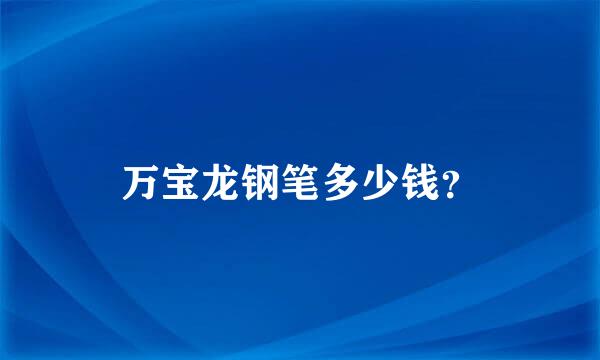 万宝龙钢笔多少钱?